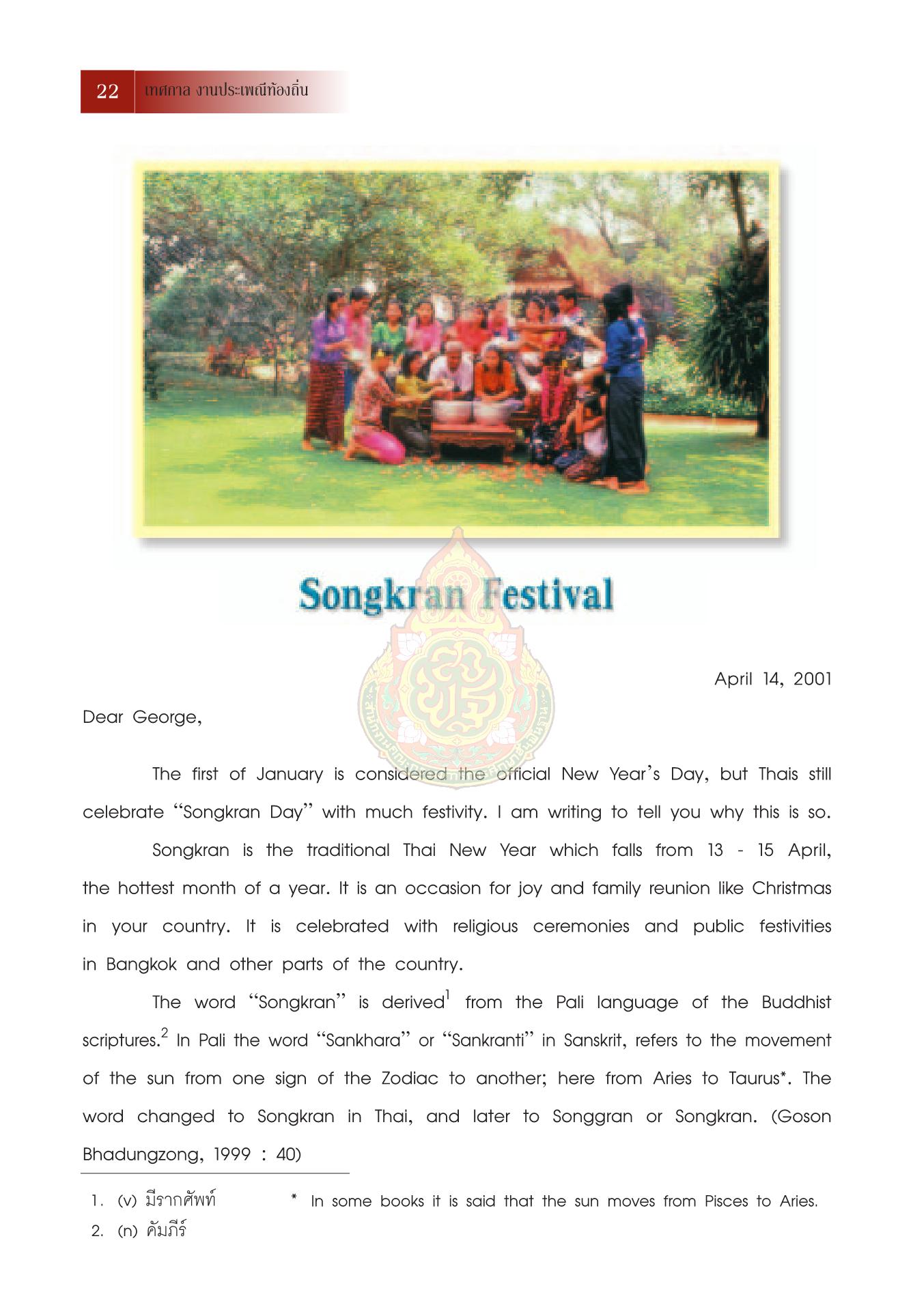 22 เทศกาล งานประเพณีท้องถิ่น

Songkran Festival

April 14, 2001

Dear George,

The first of January is considered the official New Year's Day, but Thais still celebrate "Songkran Day" with much festivity. I am writing to tell you why this is so.

Songkran is the traditional Thai New Year which falls from 13 - 15 April, the hottest month of a year. It is an occasion for joy and family reunion like Christmas in your country. It is celebrated with religious ceremonies and public festivities in Bangkok and other parts of the country.

The word "Songkran" is derived$^{1}$ from the Pali language of the Buddhist scriptures.$^{2}$ In Pali the word "Sankhara" or "Sankranti" in Sanskrit, refers to the movement of the sun from one sign of the Zodiac to another; here from Aries to Taurus*. The word changed to Songkran in Thai, and later to Songgran or Songkran. (Goson Bhadungzong, 1999 : 40)

1. (v) มีรากศัพท์
2. (n) คัมภีร์

* In some books it is said that the sun moves from Pisces to Aries.